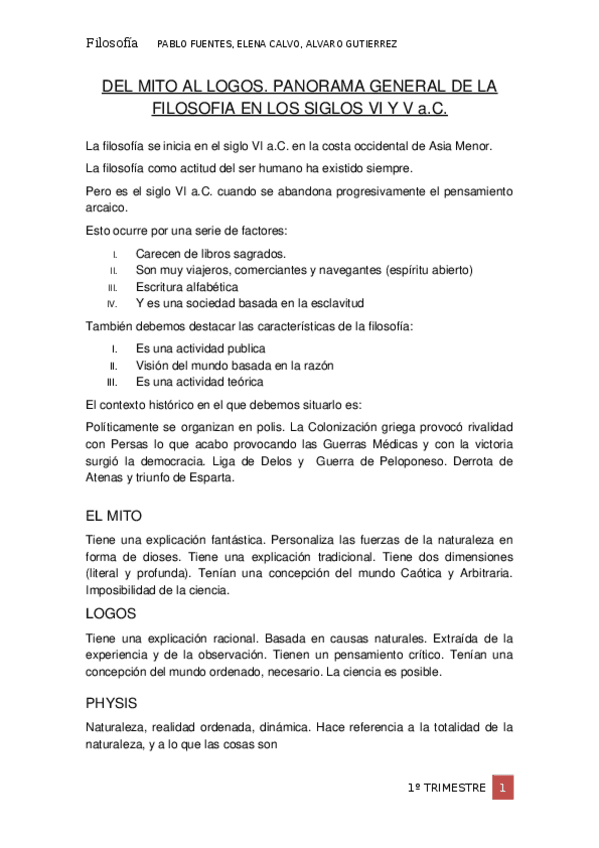 Filosofía PABLO FUENTES, ELENA CALVO, ALVARO GUTIERREZ

DEL MITO AL LOGOS. PANORAMA GENERAL DE LA FILOSOFIA EN LOS SIGLOS VI Y V a.C.

La filosofía se inicia en el siglo VI a.C. en la costa occidental de Asia Menor.

La filosofía como actitud del ser humano ha existido siempre.

Pero es el siglo VI a.C. cuando se abandona progresivamente el pensamiento arcaico.

Esto ocurre por una serie de factores:

I. Carecen de libros sagrados.
II. Son muy viajeros, comerciantes y navegantes (espíritu abierto)
III. Escritura alfabética
IV. Y es una sociedad basada en la esclavitud

También debemos destacar las características de la filosofía:

I. Es una actividad publica
II. Visión del mundo basada en la razón
III. Es una actividad teórica

El contexto histórico en el que debemos situarlo es:

Políticamente se organizan en polis. La Colonización griega provocó rivalidad con Persas lo que acabo provocando las Guerras Médicas y con la victoria surgió la democracia. Liga de Delos y Guerra de Peloponeso. Derrota de Atenas y triunfo de Esparta.

EL MITO

Tiene una explicación fantástica. Personaliza las fuerzas de la naturaleza en forma de dioses. Tiene una explicación tradicional. Tiene dos dimensiones (literal y profunda). Tenían una concepción del mundo Caótica y Arbitraria. Imposibilidad de la ciencia.

LOGOS

Tiene una explicación racional. Basada en causas naturales. Extraída de la experiencia y de la observación. Tienen un pensamiento crítico. Tenían una concepción del mundo ordenado, necesario. La ciencia es posible.

PHYSIS

Naturaleza, realidad ordenada, dinámica. Hace referencia a la totalidad de la naturaleza, y a lo que las cosas son

1º TRIMESTRE 1